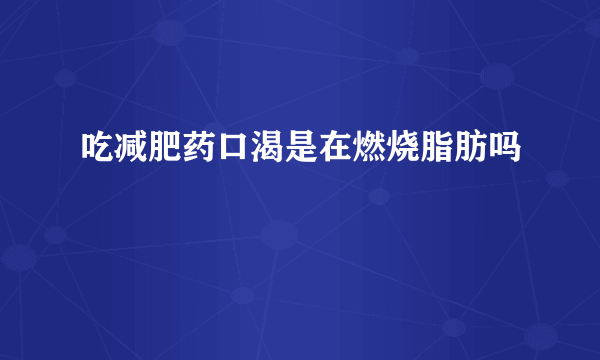 吃减肥药口渴是在燃烧脂肪吗